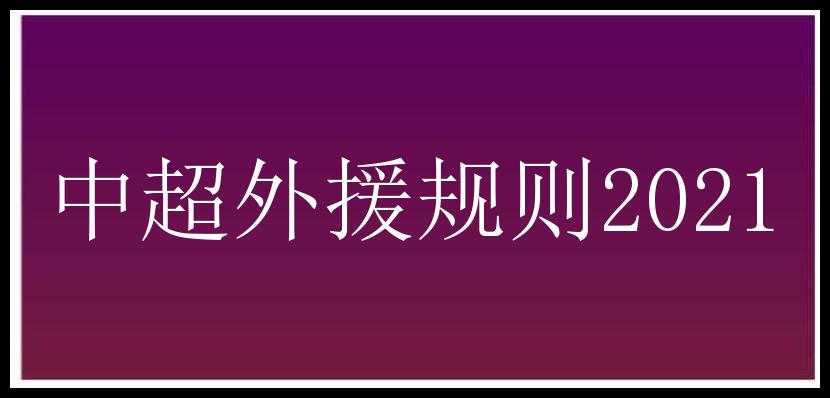 中超外援规则2021